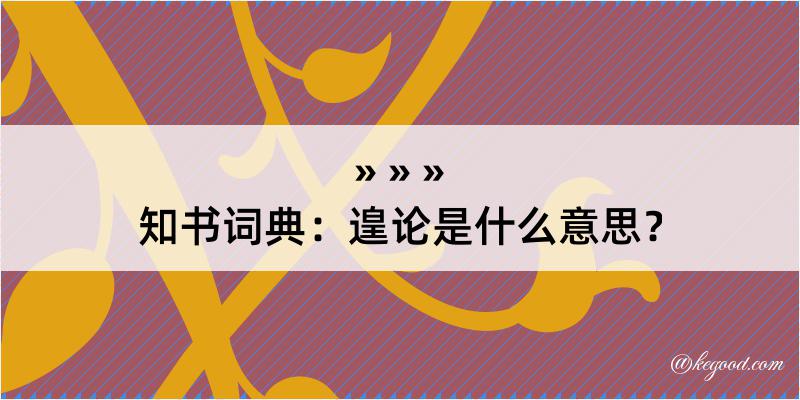 » » »

知书词典：遑论是什么意思？

@kegood.com